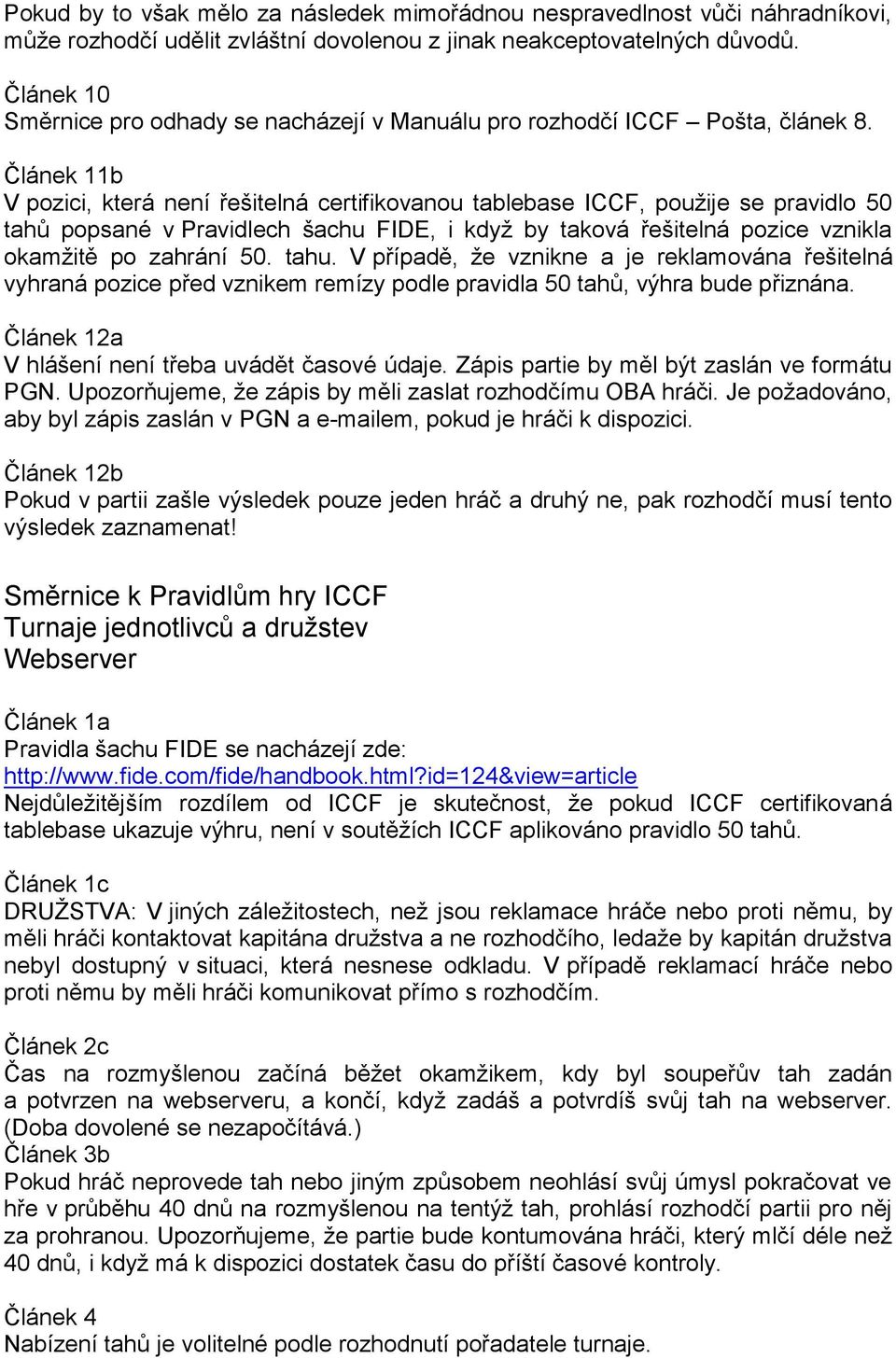 Pokud by to však mělo za následek mimořádnou nespravedlnost vůči náhradníkovi, může rozhodčí udělit zvláštní dovolenou z jinak neakceptovatelných důvodů.

Článek 10
Směrnice pro odhady se nacházejí v Manuálu pro rozhodčí ICCF – Pošta, článek 8.

Článek 11b
V pozici, která není řešitelná certifikovanou tablebase ICCF, použije se pravidlo 50 tahů popsané v Pravidlech šachu FIDE, i když by taková řešitelná pozice vznikla okamžitě po zahrání 50. tahu. V případě, že vznikne a je reklamována řešitelná vyhraná pozice před vznikem remízy podle pravidla 50 tahů, výhra bude přiznána.

Článek 12a
V hlášení není třeba uvádět časové údaje. Zápis partie by měl být zaslán ve formátu PGN. Upozorňujeme, že zápis by měli zaslat rozhodčímu OBA hráči. Je požadováno, aby byl zápis zaslán v PGN a e-mailem, pokud je hráči k dispozici.

Článek 12b
Pokud v partii zašle výsledek pouze jeden hráč a druhý ne, pak rozhodčí musí tento výsledek zaznamenat!

Směrnice k Pravidlům hry ICCF
Turnaje jednotlivců a družstev
Webserver

Článek 1a
Pravidla šachu FIDE se nacházejí zde:
http://www.fide.com/fide/handbook.html?id=124&view=article
Nejdůležitějším rozdílem od ICCF je skutečnost, že pokud ICCF certifikovaná tablebase ukazuje výhru, není v soutěžích ICCF aplikováno pravidlo 50 tahů.

Článek 1c
DRUŽSTVA: V jiných záležitostech, než jsou reklamace hráče nebo proti němu, by měli hráči kontaktovat kapitána družstva a ne rozhodčího, ledaže by kapitán družstva nebyl dostupný v situaci, která nesnese odkladu. V případě reklamací hráče nebo proti němu by měli hráči komunikovat přímo s rozhodčím.

Článek 2c
Čas na rozmyšlenou začíná běžet okamžikem, kdy byl soupeřův tah zadán a potvrzen na webserveru, a končí, když zadáš a potvrdíš svůj tah na webserver. (Doba dovolené se nezapočítává.)
Článek 3b
Pokud hráč neprovede tah nebo jiným způsobem neohlásí svůj úmysl pokračovat ve hře v průběhu 40 dnů na rozmyšlenou na tentýž tah, prohlásí rozhodčí partii pro něj za prohranou. Upozorňujeme, že partie bude kontumována hráči, který mlčí déle než 40 dnů, i když má k dispozici dostatek času do příští časové kontroly.

Článek 4
Nabízení tahů je volitelné podle rozhodnutí pořadatele turnaje.